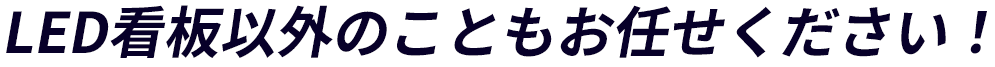 LED看板以外のこともお任せください！